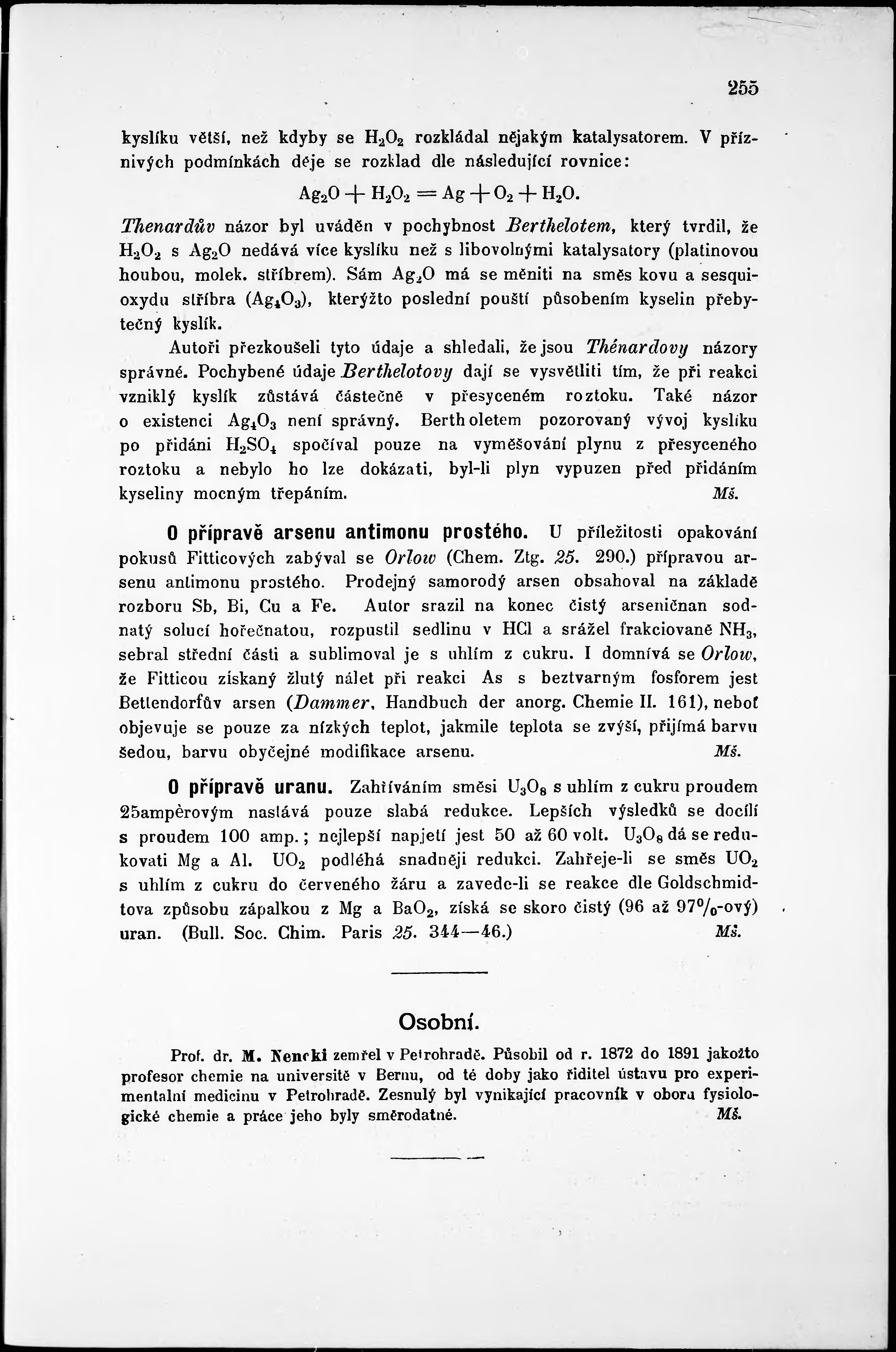 255

kyslíku větší, než kdyby se $H_2O_2$ rozkládal nějakým katalysatorem. V příznivých podmínkách děje se rozklad dle následující rovnice:

$Ag_2O + H_2O_2 = Ag + O_2 + H_2O$.

Thenardův názor byl uváděn v pochybnost Berthelotem, který tvrdil, že $H_2O_2$ s $Ag_2O$ nedává více kyslíku než s libovolnými katalysatory (platinovou houbou, molek. stříbrem). Sám $Ag_2O$ má se měniti na směs kovu a sesquioxydu stříbra ($Ag_4O_3$), kterýžto poslední pouští působením kyselin přebytečný kyslík.

Autoři přezkoušeli tyto údaje a shledali, že jsou Thénardovy názory správné. Pochybené údaje Berthelotovy dají se vysvětliti tím, že při reakci vzniklý kyslík zůstává částečně v přesyceném roztoku. Také názor o existenci $Ag_4O_3$ není správný. Bertholetem pozorovaný vývoj kyslíku po přidáni $H_2SO_4$ spočíval pouze na vyměšování plynu z přesyceného roztoku a nebylo ho lze dokázati, byl-li plyn vypuzen před přidáním kyseliny mocným třepáním. Mš.

O přípravě arsenu antimonu prostého. U příležitosti opakování pokusů Fitticových zabýval se Orlow (Chem. Ztg. 25. 290.) přípravou arsenu antimonu prostého. Prodejný samorodý arsen obsahoval na základě rozboru Sb, Bi, Cu a Fe. Autor srazil na konec čistý arseničnan sodnatý solucí hořečnatou, rozpustil sedlinu v HCl a srážel frakciovaně $NH_3$, sebral střední části a sublimoval je s uhlím z cukru. I domnívá se Orlow, že Fitticou získaný žlutý nálet při reakci As s beztvarným fosforem jest Bettendorfův arsen (Dammer, Handbuch der anorg. Chemie II. 161), neboť objevuje se pouze za nízkých teplot, jakmile teplota se zvýší, přijímá barvu šedou, barvu obyčejné modifikace arsenu. Mš.

O přípravě uranu. Zahříváním směsi $U_3O_8$ s uhlím z cukru proudem 25ampèrovým nastává pouze slabá redukce. Lepších výsledků se docílí s proudem 100 amp.; nejlepší napjetí jest 50 až 60 volt. $U_3O_8$ dá se redukovati Mg a Al. $UO_2$ podléhá snadněji redukci. Zahřeje-li se směs $UO_2$ s uhlím z cukru do červeného žáru a zavede-li se reakce dle Goldschmidtova způsobu zápalkou z Mg a $BaO_2$, získá se skoro čistý (96 až 97%-ový) uran. (Bull. Soc. Chim. Paris 25. 344—46.) Mš.

Osobní.

Prof. dr. M. Nencki zemřel v Petrohradě. Působil od r. 1872 do 1891 jakožto profesor chemie na universitě v Bernu, od té doby jako ředitel ústavu pro experimentalní medicinu v Petrohradě. Zesnulý byl vynikající pracovník v oboru fysiologické chemie a práce jeho byly směrodatné. Mš.